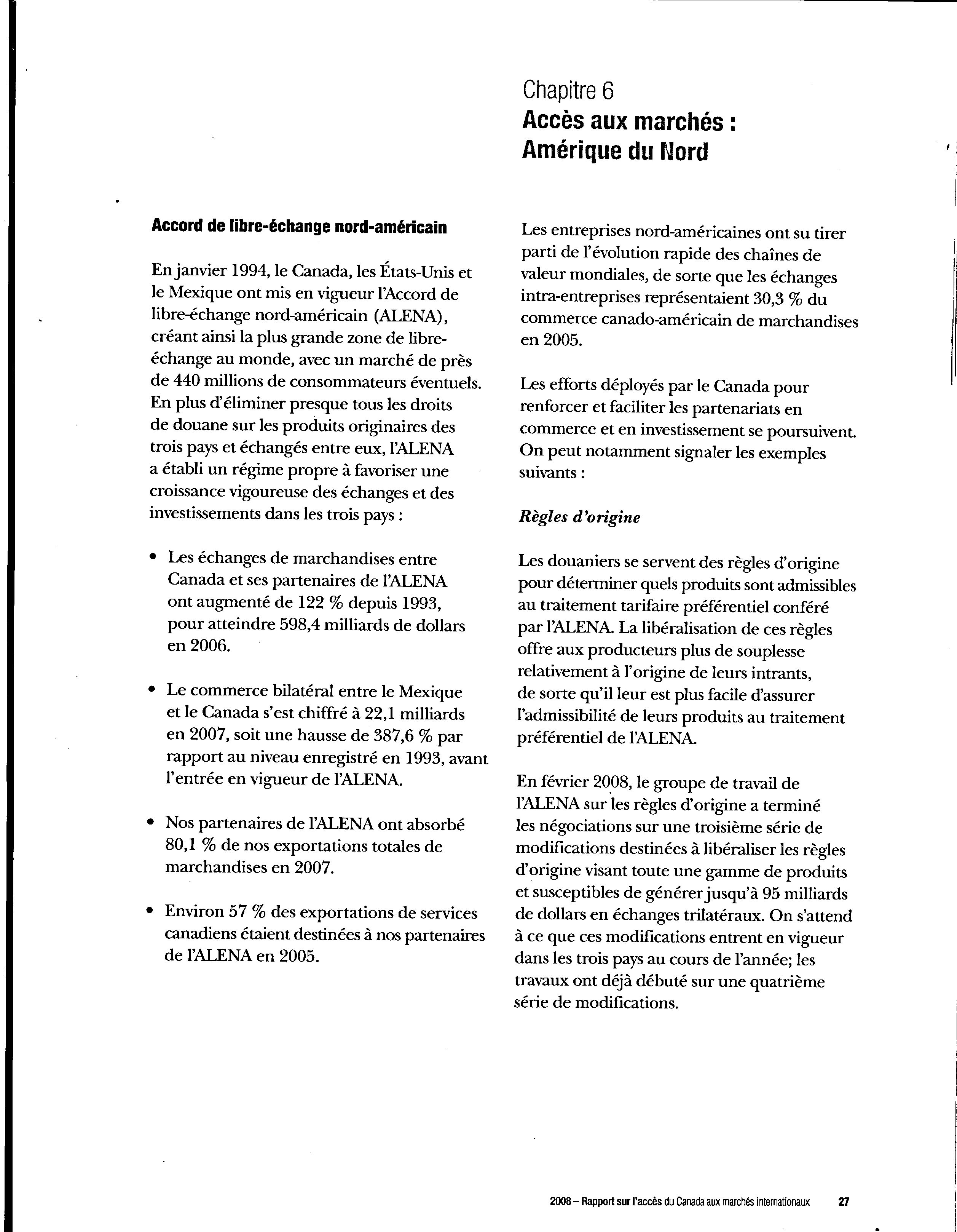 Chapitre 6
Accès aux marchés : Amérique du Nord

Accord de libre-échange nord-américain

En janvier 1994, le Canada, les États-Unis et le Mexique ont mis en vigueur l'Accord de libre-échange nord-américain (ALENA), créant ainsi la plus grande zone de libre-échange au monde, avec un marché de près de 440 millions de consommateurs éventuels. En plus d'éliminer presque tous les droits de douane sur les produits originaires des trois pays et échangés entre eux, l'ALENA a établi un régime propre à favoriser une croissance vigoureuse des échanges et des investissements dans les trois pays :

• Les échanges de marchandises entre Canada et ses partenaires de l'ALENA ont augmenté de 122 % depuis 1993, pour atteindre 598,4 milliards de dollars en 2006.

• Le commerce bilatéral entre le Mexique et le Canada s'est chiffré à 22,1 milliards en 2007, soit une hausse de 387,6 % par rapport au niveau enregistré en 1993, avant l'entrée en vigueur de l'ALENA.

• Nos partenaires de l'ALENA ont absorbé 80,1 % de nos exportations totales de marchandises en 2007.

• Environ 57 % des exportations de services canadiens étaient destinées à nos partenaires de l'ALENA en 2005.

Les entreprises nord-américaines ont su tirer parti de l'évolution rapide des chaînes de valeur mondiales, de sorte que les échanges intra-entreprises représentaient 30,3 % du commerce canado-américain de marchandises en 2005.

Les efforts déployés par le Canada pour renforcer et faciliter les partenariats en commerce et en investissement se poursuivent. On peut notamment signaler les exemples suivants :

Règles d'origine

Les douaniers se servent des règles d'origine pour déterminer quels produits sont admissibles au traitement tarifaire préférentiel conféré par l'ALENA. La libéralisation de ces règles offre aux producteurs plus de souplesse relativement à l'origine de leurs intrants, de sorte qu'il leur est plus facile d'assurer l'admissibilité de leurs produits au traitement préférentiel de l'ALENA.

En février 2008, le groupe de travail de l'ALENA sur les règles d'origine a terminé les négociations sur une troisième série de modifications destinées à libéraliser les règles d'origine visant toute une gamme de produits et susceptibles de générer jusqu'à 95 milliards de dollars en échanges trilatéraux. On s'attend à ce que ces modifications entrent en vigueur dans les trois pays au cours de l'année; les travaux ont déjà débuté sur une quatrième série de modifications.

2008 – Rapport sur l'accès du Canada aux marchés internationaux 27